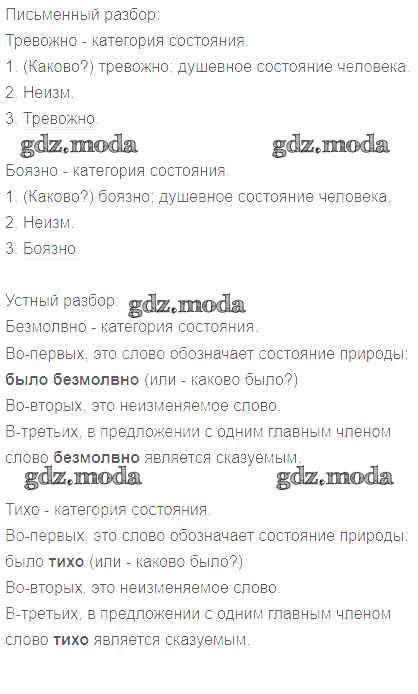 Письменный разбор:
Тревожно - категория состояния.
1. (Каково?) тревожно; душевное состояние человека.
2. Неизм.
3. Тревожно.

gdz.moda gdz.moda

Боязно - категория состояния.
1. (Каково?) боязно; душевное состояние человека.
2. Неизм.
3. Боязно.

Устный разбор: gdz.moda
Безмолвно - категория состояния.
Во-первых, это слово обозначает состояние природы: было безмолвно (или - каково было?)
Во-вторых, это неизменяемое слово.
В-третьих, в предложении с одним главным членом слово безмолвно является сказуемым.

gdz.moda gdz.moda

Тихо - категория состояния.
Во-первых, это слово обозначает состояние природы: было тихо (или - каково было?)
Во-вторых, это неизменяемое слово.
В-третьих, в предложении с одним главным членом слово тихо является сказуемым.